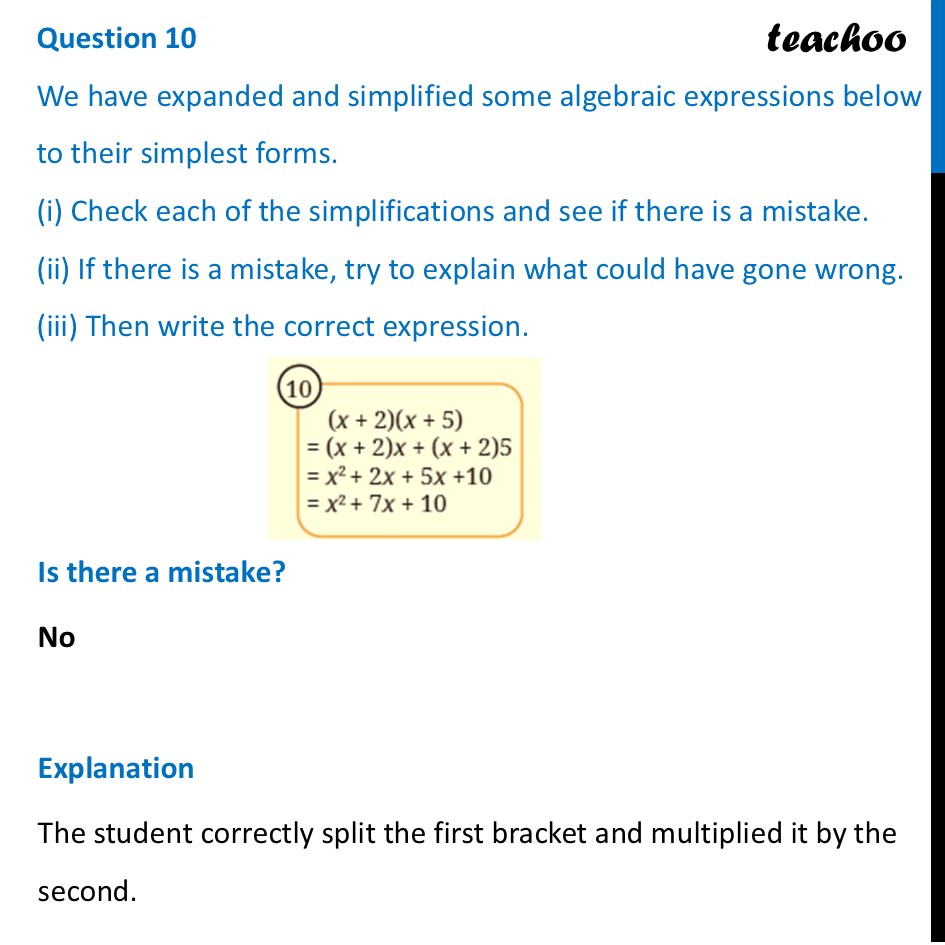 Question 10

teachoo

We have expanded and simplified some algebraic expressions below to their simplest forms.

(i) Check each of the simplifications and see if there is a mistake.

(ii) If there is a mistake, try to explain what could have gone wrong.

(iii) Then write the correct expression.

10

$(x + 2)(x + 5)$
$= (x + 2)x + (x + 2)5$
$= x^2 + 2x + 5x + 10$
$= x^2 + 7x + 10$

Is there a mistake?

No

Explanation

The student correctly split the first bracket and multiplied it by the second.